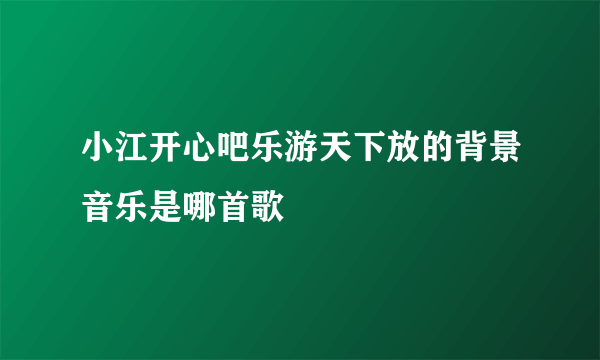 小江开心吧乐游天下放的背景音乐是哪首歌